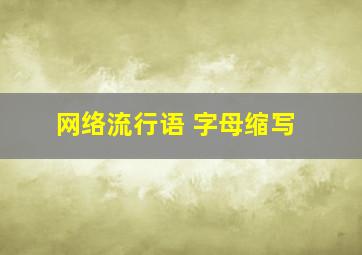 网络流行语 字母缩写